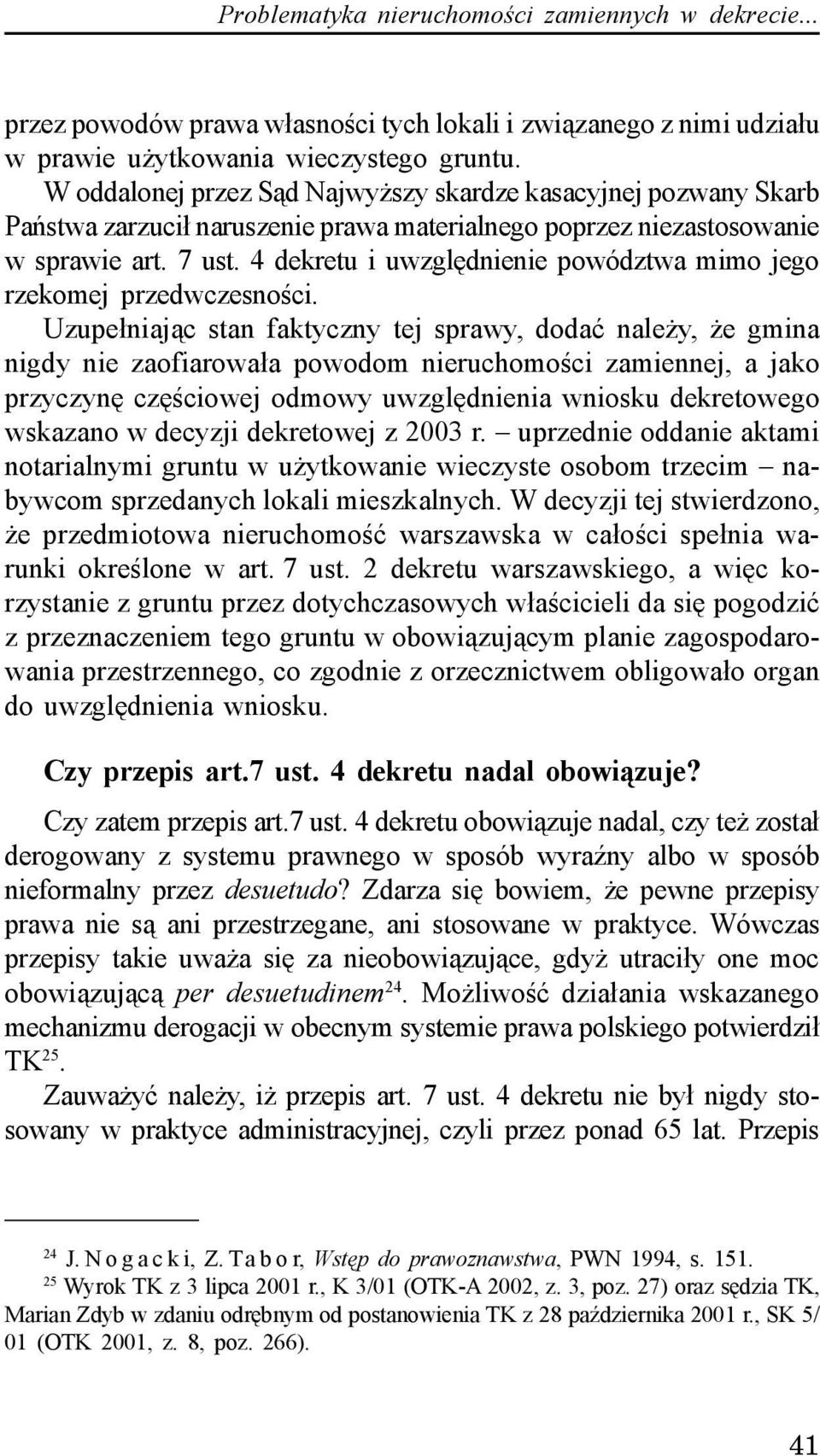 Problematyka nieruchomości zamiennych w dekrecie...

przez powodów prawa własności tych lokali i związanego z nimi udziału w prawie użytkowania wieczystego gruntu.

W oddalonej przez Sąd Najwyższy skardze kasacyjnej pozwany Skarb Państwa zarzucił naruszenie prawa materialnego poprzez niezastosowanie w sprawie art. 7 ust. 4 dekretu i uwzględnienie powództwa mimo jego rzekomej przedwczesności.

Uzupełniając stan faktyczny tej sprawy, dodać należy, że gmina nigdy nie zaofiarowała powodom nieruchomości zamiennej, a jako przyczynę częściowej odmowy uwzględnienia wniosku dekretowego wskazano w decyzji dekretowej z 2003 r. – uprzednie oddanie aktami notarialnymi gruntu w użytkowanie wieczyste osobom trzecim – nabywcom sprzedanych lokali mieszkalnych. W decyzji tej stwierdzono, że przedmiotowa nieruchomość warszawska w całości spełnia warunki określone w art. 7 ust. 2 dekretu warszawskiego, a więc korzystanie z gruntu przez dotychczasowych właścicieli da się pogodzić z przeznaczeniem tego gruntu w obowiązującym planie zagospodarowania przestrzennego, co zgodnie z orzecznictwem obligowało organ do uwzględnienia wniosku.

Czy przepis art.7 ust. 4 dekretu nadal obowiązuje?

Czy zatem przepis art.7 ust. 4 dekretu obowiązuje nadal, czy też został derogowany z systemu prawnego w sposób wyraźny albo w sposób nieformalny przez desuetudo? Zdarza się bowiem, że pewne przepisy prawa nie są ani przestrzegane, ani stosowane w praktyce. Wówczas przepisy takie uważa się za nieobowiązujące, gdyż utraciły one moc obowiązującą per desuetudinem$^{24}$. Możliwość działania wskazanego mechanizmu derogacji w obecnym systemie prawa polskiego potwierdził TK$^{25}$.

Zauważyć należy, iż przepis art. 7 ust. 4 dekretu nie był nigdy stosowany w praktyce administracyjnej, czyli przez ponad 65 lat. Przepis

$^{24}$ J. Nogacki, Z. Tabor, Wstęp do prawoznawstwa, PWN 1994, s. 151.
$^{25}$ Wyrok TK z 3 lipca 2001 r., K 3/01 (OTK-A 2002, z. 3, poz. 27) oraz sędzia TK, Marian Zdyb w zdaniu odrębnym od postanowienia TK z 28 października 2001 r., SK 5/01 (OTK 2001, z. 8, poz. 266).

41